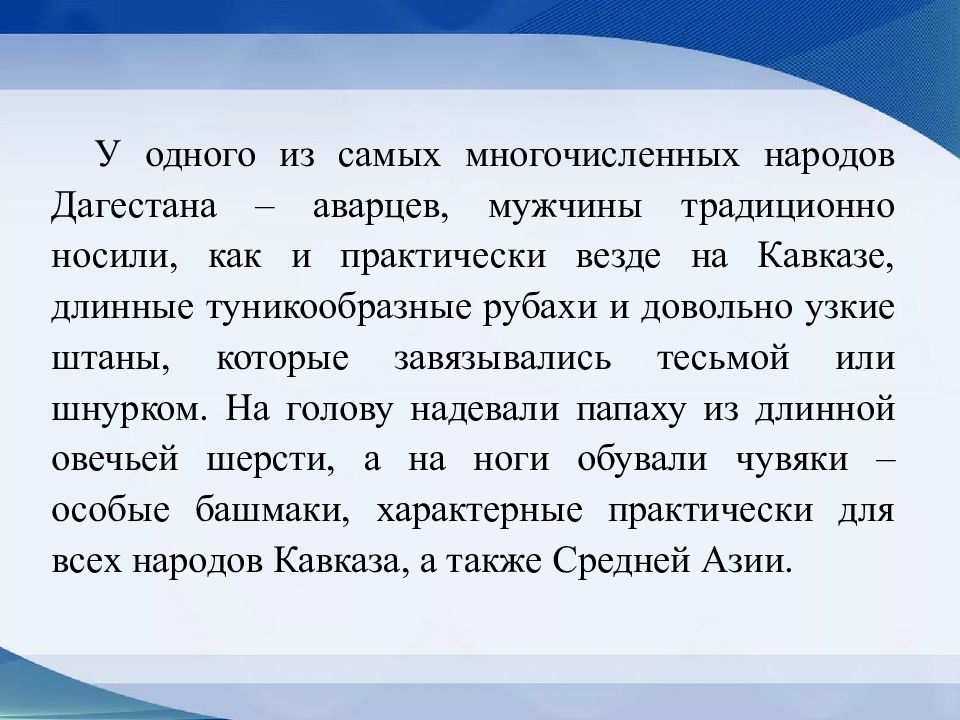 У одного из самых многочисленных народов Дагестана – аварцев, мужчины традиционно носили, как и практически везде на Кавказе, длинные туникообразные рубахи и довольно узкие штаны, которые завязывались тесьмой или шнурком. На голову надевали папаху из длинной овечьей шерсти, а на ноги обували чувяки – особые башмаки, характерные практически для всех народов Кавказа, а также Средней Азии.